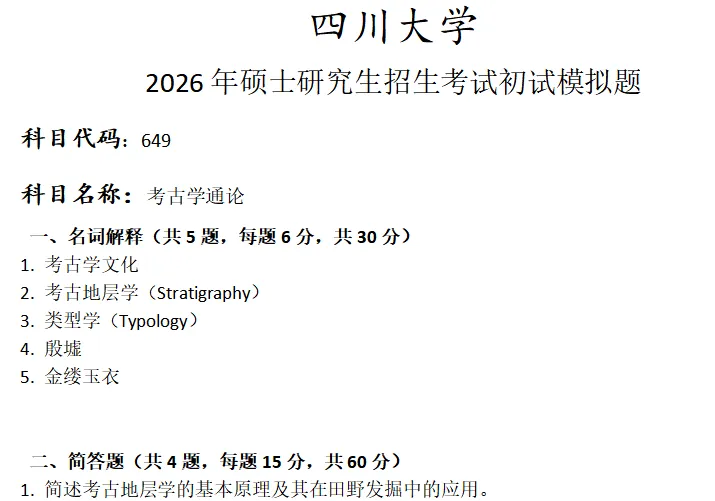 四川大学

2026 年硕士研究生招生考试初试模拟题

科目代码：649

科目名称：考古学通论

一、名词解释（共 5 题，每题 6 分，共 30 分）

1. 考古学文化
2. 考古地层学（Stratigraphy）
3. 类型学（Typology）
4. 殷墟
5. 金缕玉衣

二、简答题（共 4 题，每题 15 分，共 60 分）

1. 简述考古地层学的基本原理及其在田野发掘中的应用。